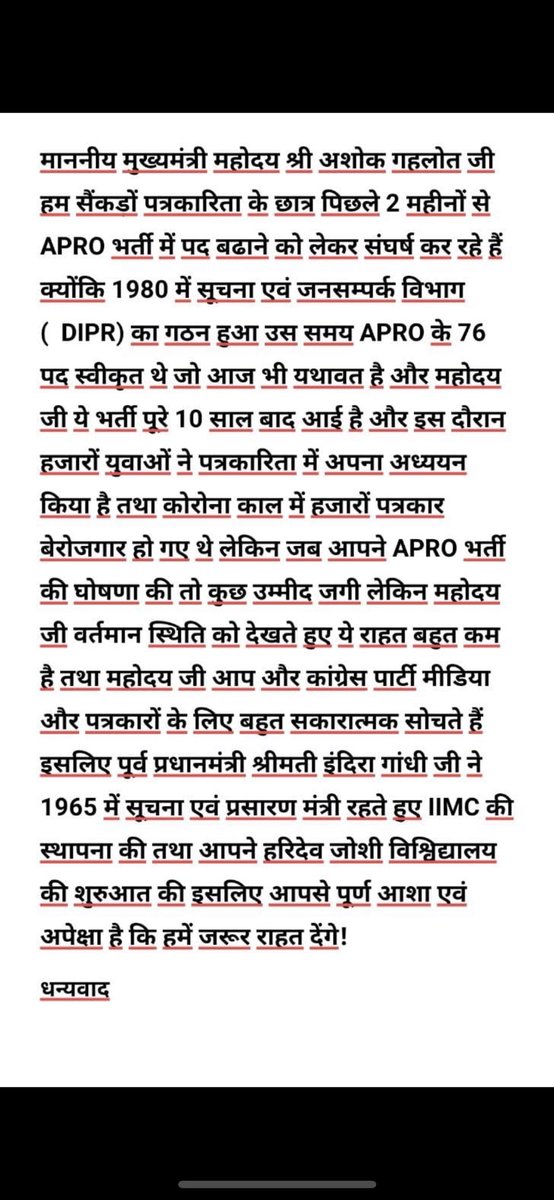 माननीय मुख्यमंत्री महोदय श्री अशोक गहलोत जी हम सैंकड़ों पत्रकारिता के छात्र पिछले 2 महीनों से APRO भर्ती में पद बढाने को लेकर संघर्ष कर रहे हैं क्योंकि 1980 में सूचना एवं जनसम्पर्क विभाग ( DIPR) का गठन हुआ उस समय APRO के 76 पद स्वीकृत थे जो आज भी यथावत है और महोदय जी ये भर्ती पूरे 10 साल बाद आई है और इस दौरान हजारों युवाओं ने पत्रकारिता में अपना अध्ययन किया है तथा कोरोना काल में हजारों पत्रकार बेरोजगार हो गए थे लेकिन जब आपने APRO भर्ती की घोषणा की तो कुछ उम्मीद जगी लेकिन महोदय जी वर्तमान स्थिति को देखते हुए ये राहत बहुत कम है तथा महोदय जी आप और कांग्रेस पार्टी मीडिया और पत्रकारों के लिए बहुत सकारात्मक सोचते हैं इसलिए पूर्व प्रधानमंत्री श्रीमती इंदिरा गांधी जी ने 1965 में सूचना एवं प्रसारण मंत्री रहते हुए IIMC की स्थापना की तथा आपने हरिदेव जोशी विश्विद्यालय की शुरुआत की इसलिए आपसे पूर्ण आशा एवं अपेक्षा है कि हमें जरूर राहत देंगे!

धन्यवाद